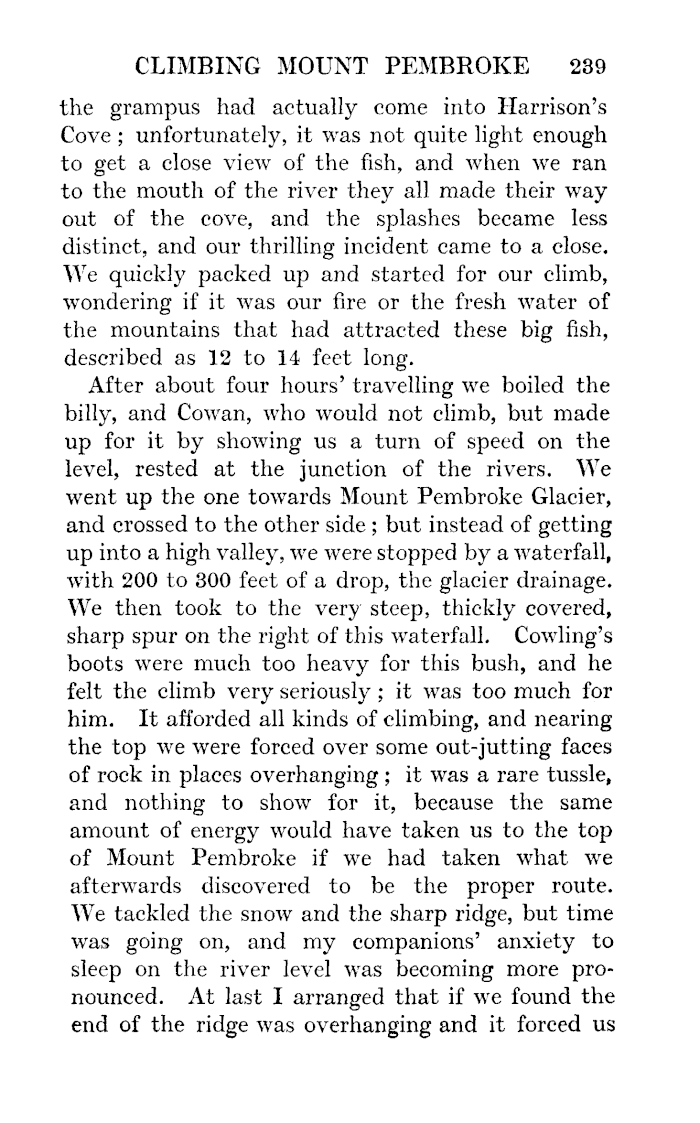 CLIMBING MOUNT PEMBROKE 239

the grampus had actually come into Harrison's Cove; unfortunately, it was not quite light enough to get a close view of the fish, and when we ran to the mouth of the river they all made their way out of the cove, and the splashes became less distinct, and our thrilling incident came to a close. We quickly packed up and started for our climb, wondering if it was our fire or the fresh water of the mountains that had attracted these big fish, described as 12 to 14 feet long.

After about four hours' travelling we boiled the billy, and Cowan, who would not climb, but made up for it by showing us a turn of speed on the level, rested at the junction of the rivers. We went up the one towards Mount Pembroke Glacier, and crossed to the other side; but instead of getting up into a high valley, we were stopped by a waterfall, with 200 to 300 feet of a drop, the glacier drainage. We then took to the very steep, thickly covered, sharp spur on the right of this waterfall. Cowling's boots were much too heavy for this bush, and he felt the climb very seriously; it was too much for him. It afforded all kinds of climbing, and nearing the top we were forced over some out-jutting faces of rock in places overhanging; it was a rare tussle, and nothing to show for it, because the same amount of energy would have taken us to the top of Mount Pembroke if we had taken what we afterwards discovered to be the proper route. We tackled the snow and the sharp ridge, but time was going on, and my companions' anxiety to sleep on the river level was becoming more pronounced. At last I arranged that if we found the end of the ridge was overhanging and it forced us